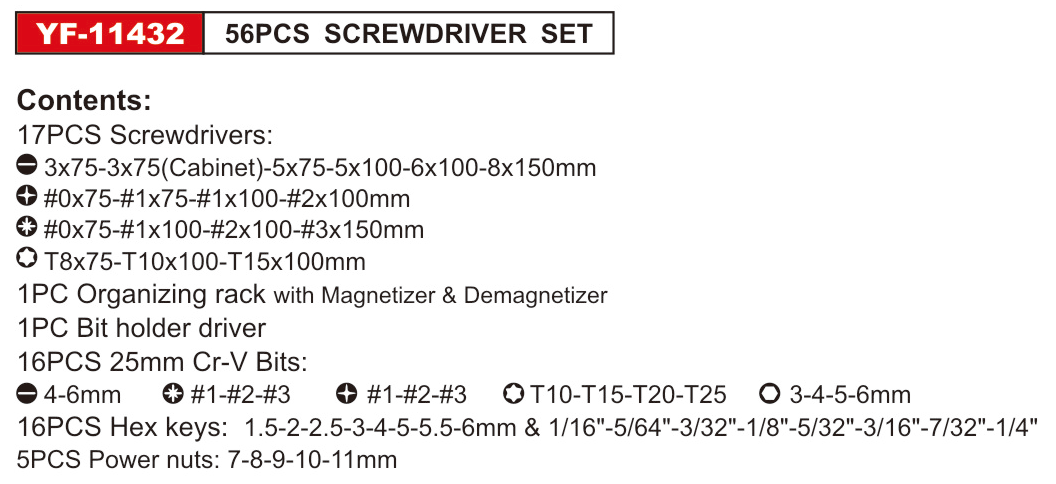 YF-11432 56PCS SCREWDRIVER SET

Contents:
17PCS Screwdrivers:
3x75-3x75(Cabinet)-5x75-5x100-6x100-8x150mm
#0x75-#1x75-#1x100-#2x100mm
#0x75-#1x100-#2x100-#3x150mm
T8x75-T10x100-T15x100mm
1PC Organizing rack with Magnetizer & Demagnetizer
1PC Bit holder driver
16PCS 25mm Cr-V Bits:
4-6mm #1-#2-#3 #1-#2-#3 T10-T15-T20-T25 3-4-5-6mm
16PCS Hex keys: 1.5-2-2.5-3-4-5-5.5-6mm & 1/16"-5/64"-3/32"-1/8"-5/32"-3/16"-7/32"-1/4"
5PCS Power nuts: 7-8-9-10-11mm